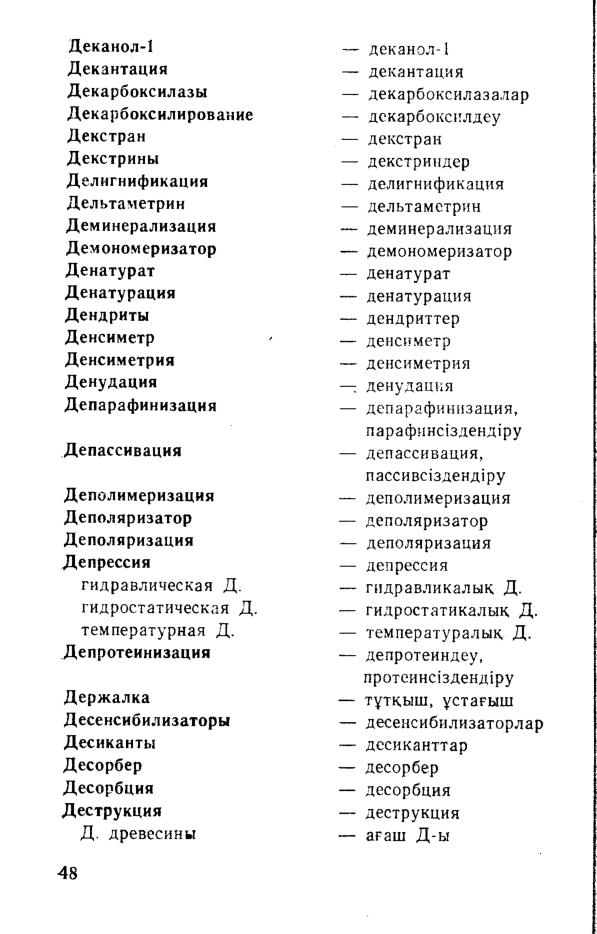 Деканол-1 — деканол-1
Декантация — декантация
Декарбоксилазы — декарбоксилазалар
Декарбоксилирование — декарбоксилдеу
Декстран — декстран
Декстрины — декстриндер
Делигнификация — делигнификация
Дельтаметрин — дельтаметрин
Деминерализация — деминерализация
Демономеризатор — демономеризатор
Денатурат — денатурат
Денатурация — денатурация
Дендриты — дендриттер
Денсиметр — денсиметр
Денсиметрия — денсиметрия
Денудация — денудация
Депарафинизация — депарафинизация, парафинсіздендіру
Депассивация — депассивация, пассивсіздендіру
Деполимеризация — деполимеризация
Деполяризатор — деполяризатор
Деполяризация — деполяризация
Депрессия — депрессия
гидравлическая Д. — гидравликалық Д.
гидростатическая Д. — гидростатикалық Д.
температурная Д. — температуралық Д.
Депротеинизация — депротеиндеу, протеинсіздендіру
Держалка — тұтқыш, ұстағыш
Десенсибилизаторы — десенсибилизаторлар
Десиканты — десиканттар
Десорбер — десорбер
Десорбция — десорбция
Деструкция — деструкция
Д. древесины — ағаш Д-ы

48